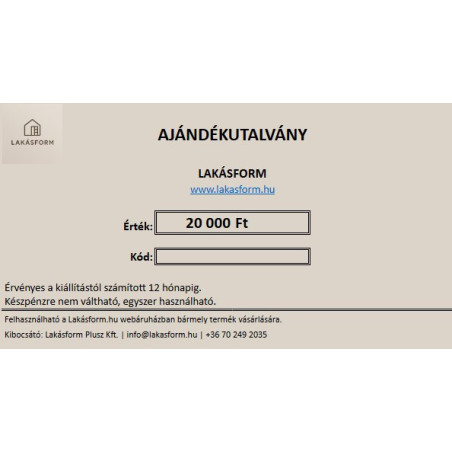 LAKÁSFORM

AJÁNDÉKUTALVÁNY

LAKÁSFORM
www.lakasform.hu

Érték: 20 000 Ft

Kód:

Érvényes a kiállítástól számított 12 hónapig.
Készpénzre nem váltható, egyszer használható.

Felhasználható a Lakásform.hu webáruházban bármely termék vásárlására.

Kibocsátó: Lakásform Plusz Kft. | info@lakasform.hu | +36 70 249 2035